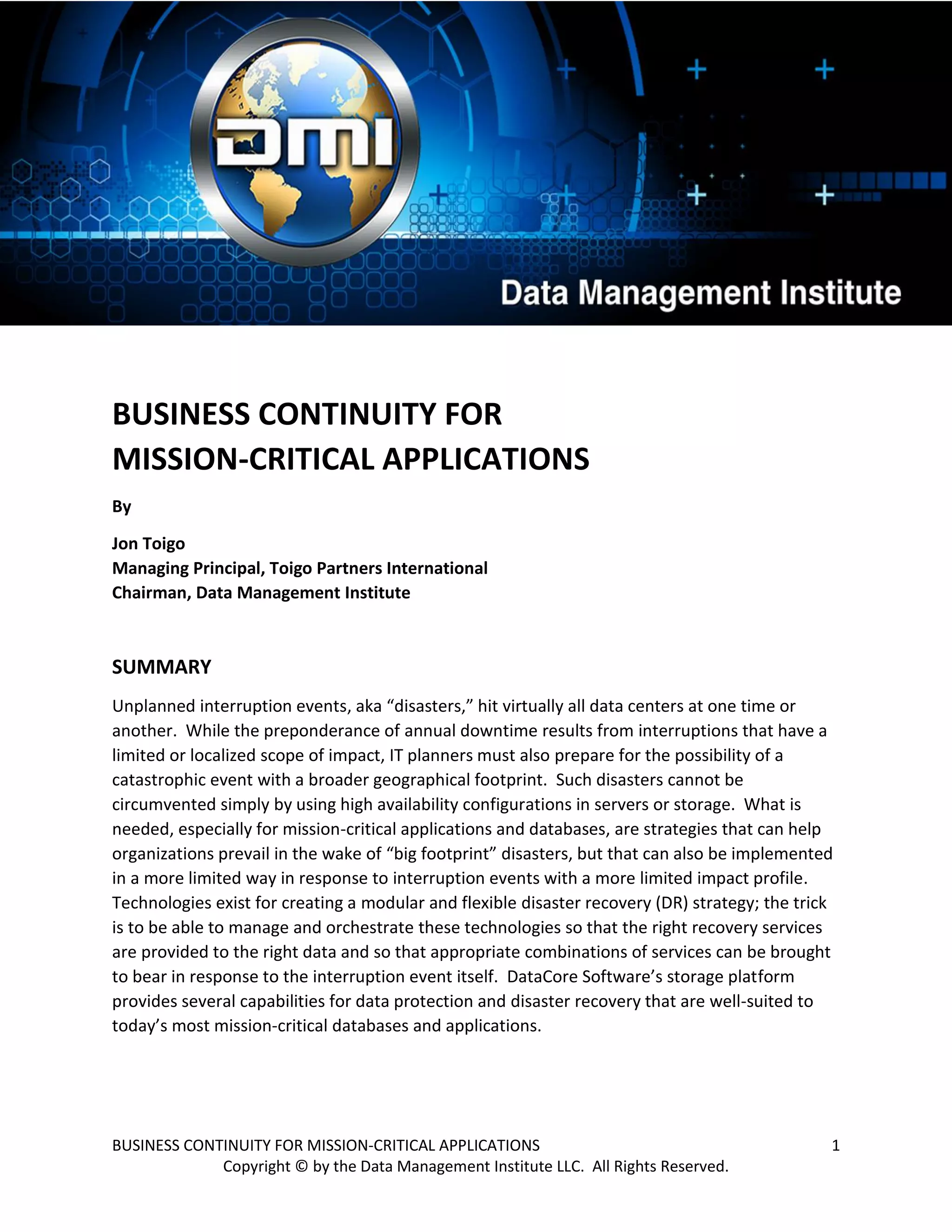 DMI

Data Management Institute

BUSINESS CONTINUITY FOR MISSION-CRITICAL APPLICATIONS

By

Jon Toigo
Managing Principal, Toigo Partners International
Chairman, Data Management Institute

SUMMARY

Unplanned interruption events, aka “disasters,” hit virtually all data centers at one time or another. While the preponderance of annual downtime results from interruptions that have a limited or localized scope of impact, IT planners must also prepare for the possibility of a catastrophic event with a broader geographical footprint. Such disasters cannot be circumvented simply by using high availability configurations in servers or storage. What is needed, especially for mission-critical applications and databases, are strategies that can help organizations prevail in the wake of “big footprint” disasters, but that can also be implemented in a more limited way in response to interruption events with a more limited impact profile. Technologies exist for creating a modular and flexible disaster recovery (DR) strategy; the trick is to be able to manage and orchestrate these technologies so that the right recovery services are provided to the right data and so that appropriate combinations of services can be brought to bear in response to the interruption event itself. DataCore Software’s storage platform provides several capabilities for data protection and disaster recovery that are well-suited to today’s most mission-critical databases and applications.

BUSINESS CONTINUITY FOR MISSION-CRITICAL APPLICATIONS 1
Copyright © by the Data Management Institute LLC. All Rights Reserved.